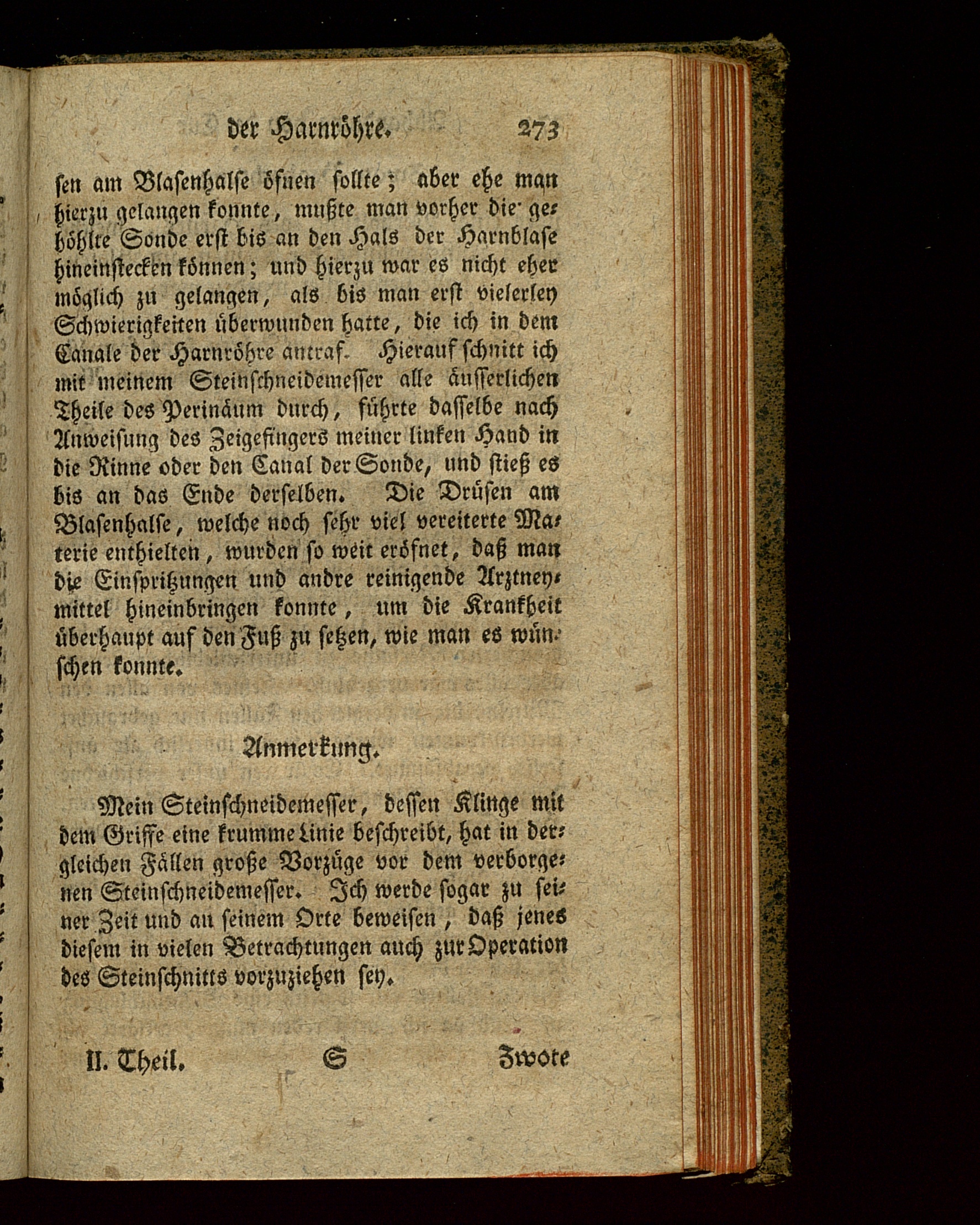 der Harnröhre. 273

sen am Blasenhalse öfnen sollte; aber ehe man hierzu gelangen konnte, mußte man vorher die gehöhlte Sonde erst bis an den Hals der Harnblase hineinstecken können; und hierzu war es nicht eher möglich zu gelangen, als bis man erst vielerley Schwierigkeiten überwunden hatte, die ich in dem Canale der Harnröhre antraf. Hierauf schnitt ich mit meinem Steinschneidemesser alle äusserlichen Theile des Perinäum durch, führte dasselbe nach Anweisung des Zeigefingers meiner linken Hand in die Rinne oder den Canal der Sonde, und stieß es bis an das Ende derselben. Die Drüsen am Blasenhalse, welche noch sehr viel vereiterte Materie enthielten, wurden so weit eröfnet, daß man die Einspritzungen und andre reinigende Arztneymittel hineinbringen konnte, um die Krankheit überhaupt auf den Fuß zu setzen, wie man es wünschen konnte.

Anmerkung.

Mein Steinschneidemesser, dessen Klinge mit dem Griffe eine krumme Linie beschreibt, hat in dergleichen Fällen große Vorzüge vor dem verborgenen Steinschneidemesser. Ich werde sogar zu seiner Zeit und an seinem Orte beweisen, daß jenes diesem in vielen Betrachtungen auch zur Operation des Steinschnitts vorzuziehen sey.

II. Theil. S Zwote